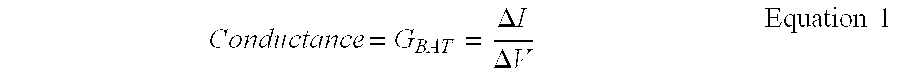 $Conductance = G_{BAT} = \frac{\Delta I}{\Delta V}$ Equation 1